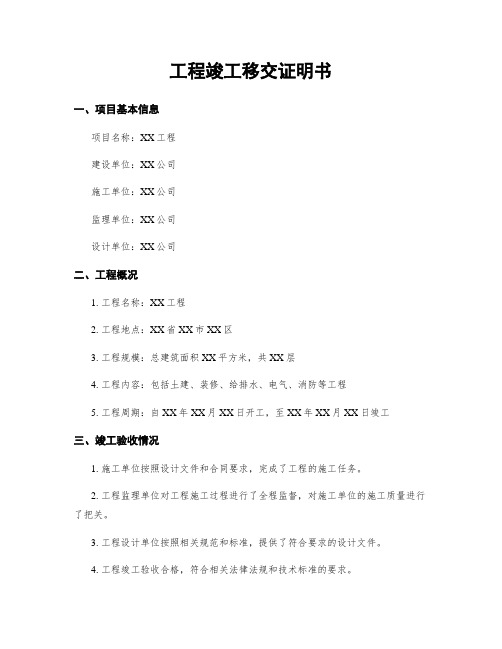 工程竣工移交证明书

一、项目基本信息

项目名称：XX工程

建设单位：XX公司

施工单位：XX公司

监理单位：XX公司

设计单位：XX公司

二、工程概况

1. 工程名称：XX工程

2. 工程地点：XX省XX市XX区

3. 工程规模：总建筑面积XX平方米，共XX层

4. 工程内容：包括土建、装修、给排水、电气、消防等工程

5. 工程周期：自XX年XX月XX日开工，至XX年XX月XX日竣工

三、竣工验收情况

1. 施工单位按照设计文件和合同要求，完成了工程的施工任务。

2. 工程监理单位对工程施工过程进行了全程监督，对施工单位的施工质量进行了把关。

3. 工程设计单位按照相关规范和标准，提供了符合要求的设计文件。

4. 工程竣工验收合格，符合相关法律法规和技术标准的要求。